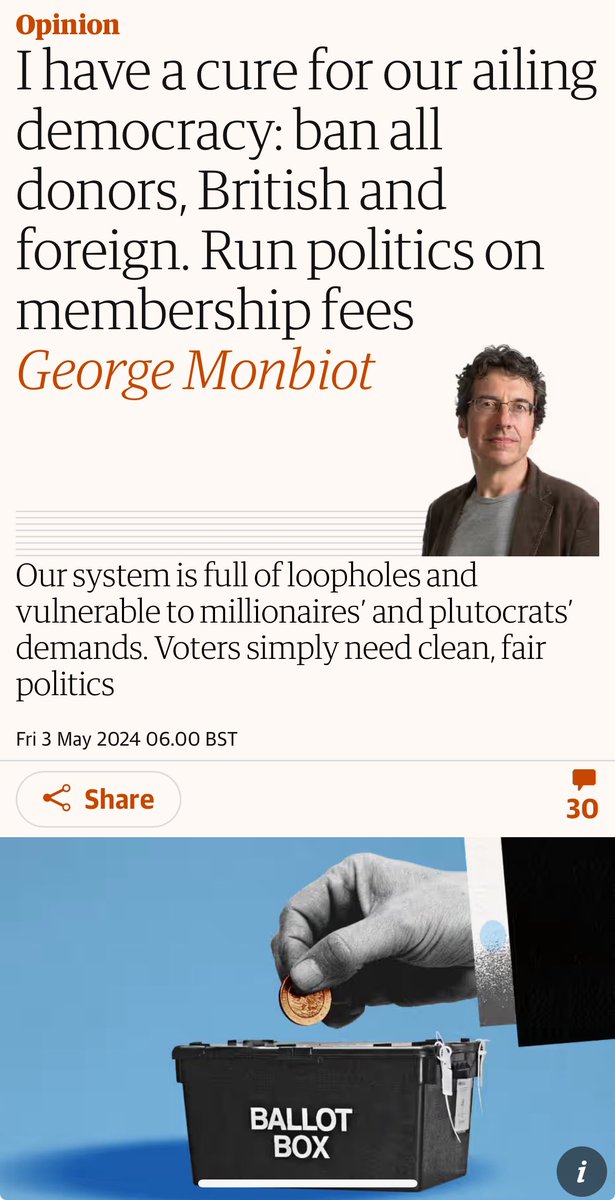 Opinion

I have a cure for our ailing democracy: ban all donors, British and foreign. Run politics on membership fees

George Monbiot

Our system is full of loopholes and vulnerable to millionaires' and plutocrats' demands. Voters simply need clean, fair politics

Fri 3 May 2024 06.00 BST

Share

30

BALLOT BOX

i